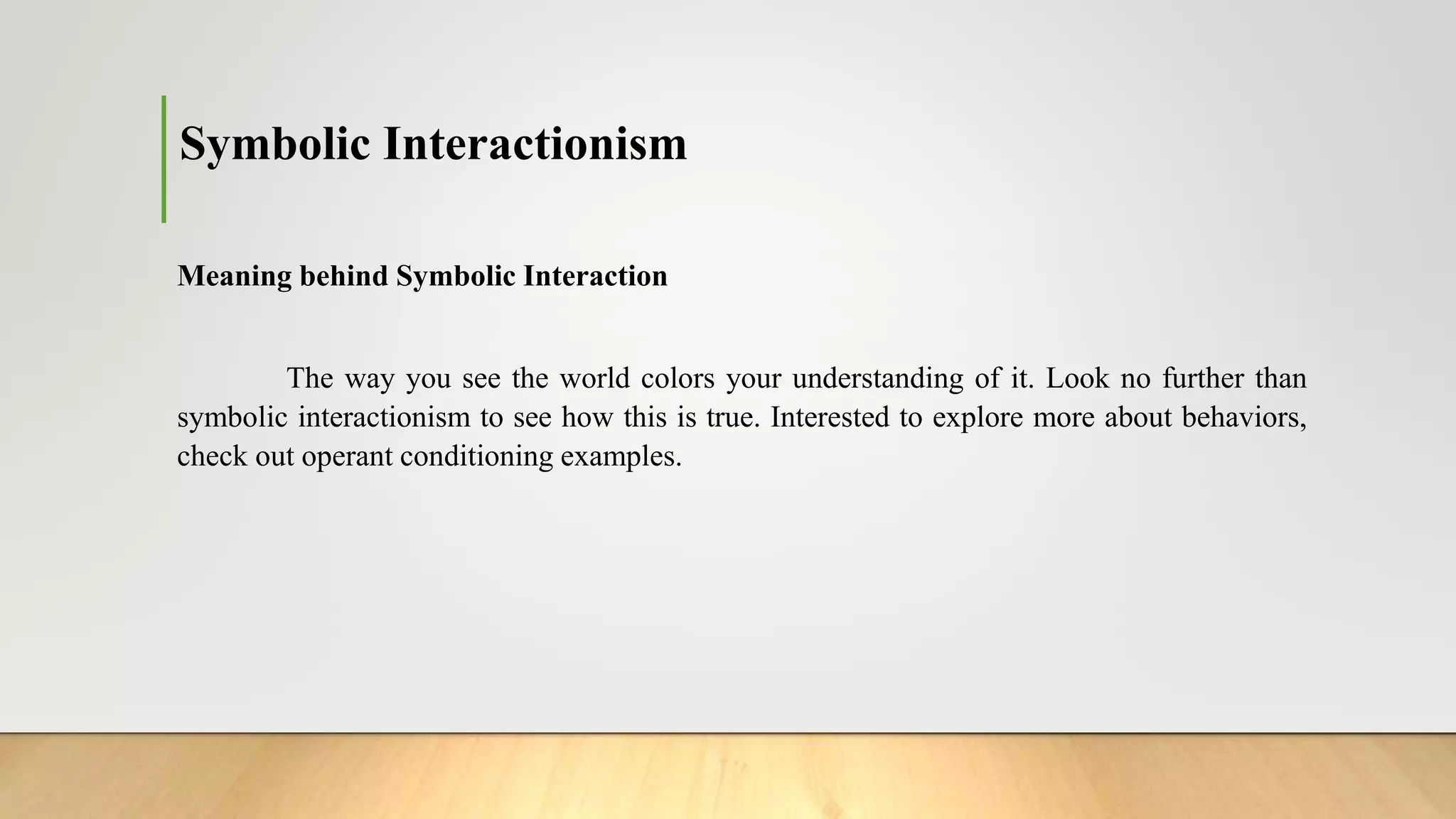 Symbolic Interactionism

Meaning behind Symbolic Interaction

The way you see the world colors your understanding of it. Look no further than symbolic interactionism to see how this is true. Interested to explore more about behaviors, check out operant conditioning examples.